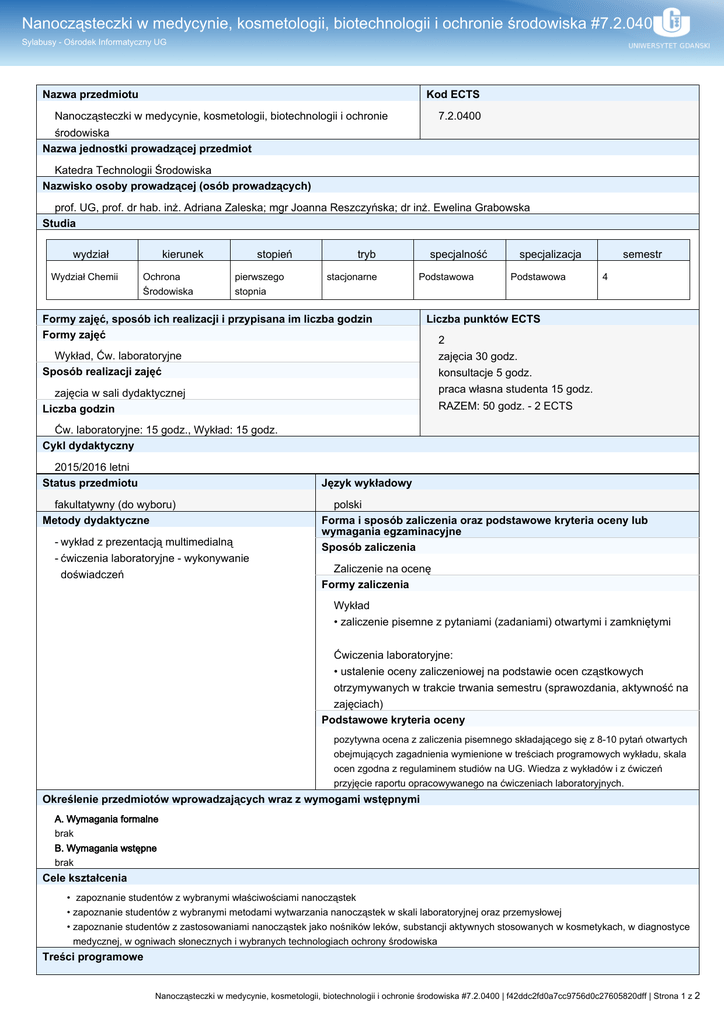 Nanocząsteczki w medycynie, kosmetologii, biotechnologii i ochronie środowiska #7.2.0400
Sylabusy - Ośrodek Informatyczny UG
UNIWERSYTET GDAŃSKI

Nazwa przedmiotu
Nanocząsteczki w medycynie, kosmetologii, biotechnologii i ochronie środowiska
Kod ECTS
7.2.0400
Nazwa jednostki prowadzącej przedmiot
Katedra Technologii Środowiska
Nazwisko osoby prowadzącej (osób prowadzących)
prof. UG, prof. dr hab. inż. Adriana Zaleska; mgr Joanna Reszczyńska; dr inż. Ewelina Grabowska
Studia

| wydział | kierunek | stopień | tryb | specjalność | specjalizacja | semestr |
|---|---|---|---|---|---|---|
| Wydział Chemii | Ochrona Środowiska | pierwszego stopnia | stacjonarne | Podstawowa | Podstawowa | 4 |

Formy zajęć, sposób ich realizacji i przypisana im liczba godzin
Formy zajęć
Wykład, Ćw. laboratoryjne
Sposób realizacji zajęć
zajęcia w sali dydaktycznej
Liczba godzin
Ćw. laboratoryjne: 15 godz., Wykład: 15 godz.
Liczba punktów ECTS
2
zajęcia 30 godz.
konsultacje 5 godz.
praca własna studenta 15 godz.
RAZEM: 50 godz. - 2 ECTS
Cykl dydaktyczny
2015/2016 letni
Status przedmiotu
fakultatywny (do wyboru)
Język wykładowy
polski
Metody dydaktyczne
- wykład z prezentacją multimedialną
- ćwiczenia laboratoryjne - wykonywanie doświadczeń
Forma i sposób zaliczenia oraz podstawowe kryteria oceny lub wymagania egzaminacyjne
Sposób zaliczenia
Zaliczenie na ocenę
Formy zaliczenia
Wykład
• zaliczenie pisemne z pytaniami (zadaniami) otwartymi i zamkniętymi

Ćwiczenia laboratoryjne:
• ustalenie oceny zaliczeniowej na podstawie ocen cząstkowych otrzymywanych w trakcie trwania semestru (sprawozdania, aktywność na zajęciach)
Podstawowe kryteria oceny
pozytywna ocena z zaliczenia pisemnego składającego się z 8-10 pytań otwartych obejmujących zagadnienia wymienione w treściach programowych wykładu, skala ocen zgodna z regulaminem studiów na UG. Wiedza z wykładów i z ćwiczeń przyjęcie raportu opracowywanego na ćwiczeniach laboratoryjnych.
Określenie przedmiotów wprowadzających wraz z wymogami wstępnymi
A. Wymagania formalne
brak
B. Wymagania wstępne
brak
Cele kształcenia
• zapoznanie studentów z wybranymi właściwościami nanocząstek
• zapoznanie studentów z wybranymi metodami wytwarzania nanocząstek w skali laboratoryjnej oraz przemysłowej
• zapoznanie studentów z zastosowaniami nanocząstek jako nośników leków, substancji aktywnych stosowanych w kosmetykach, w diagnostyce medycznej, w ogniwach słonecznych i wybranych technologiach ochrony środowiska
Treści programowe

Nanocząsteczki w medycynie, kosmetologii, biotechnologii i ochronie środowiska #7.2.0400 | f42ddc2fd0a7cc9756d0c27605820dff | Strona 1 z 2